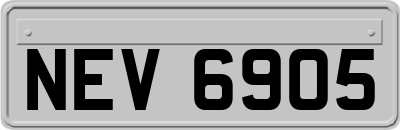 NEV 6905